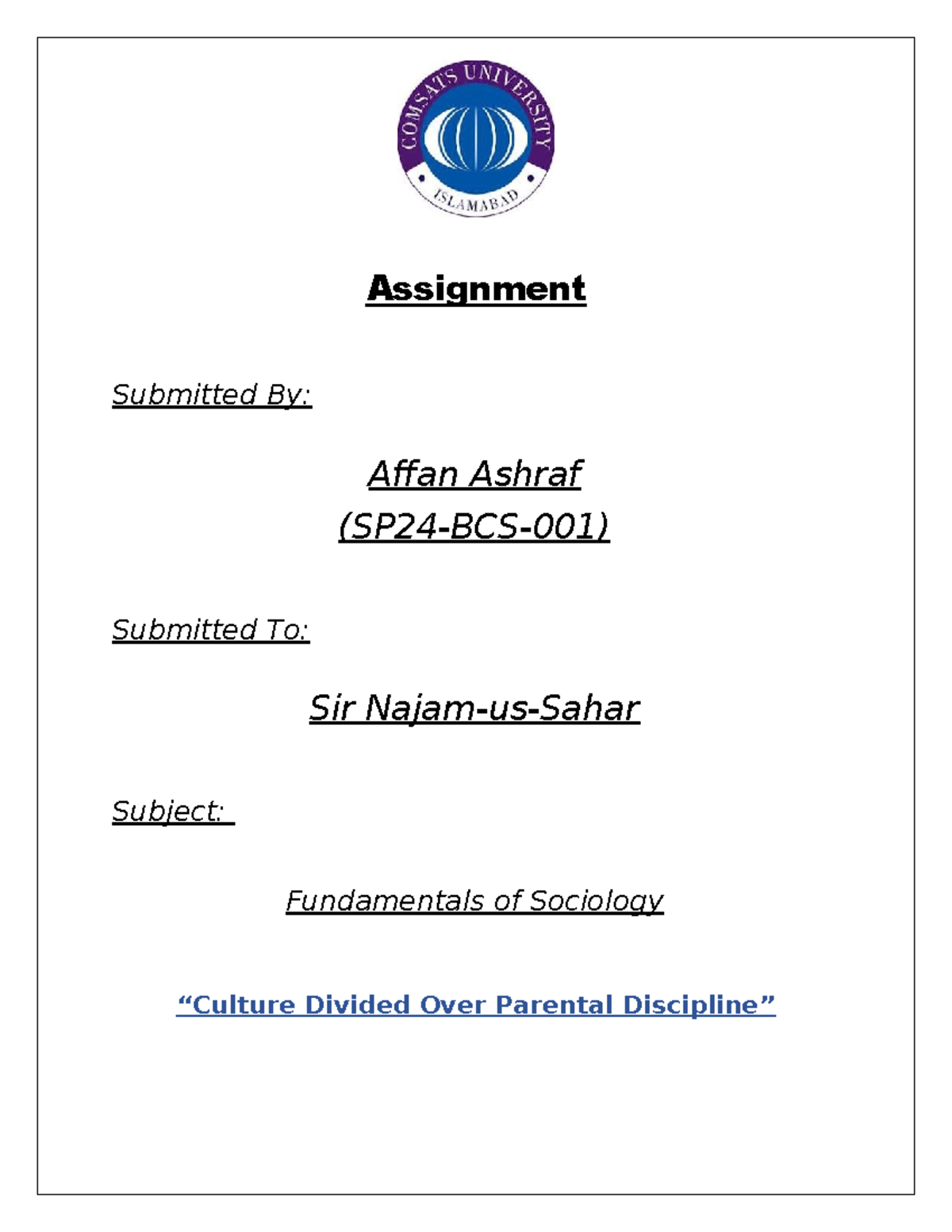 COMSATS UNIVERSITY
ISLAMABAD

Assignment

Submitted By:

Affan Ashraf
(SP24-BCS-001)

Submitted To:

Sir Najam-us-Sahar

Subject:

Fundamentals of Sociology

“Culture Divided Over Parental Discipline”